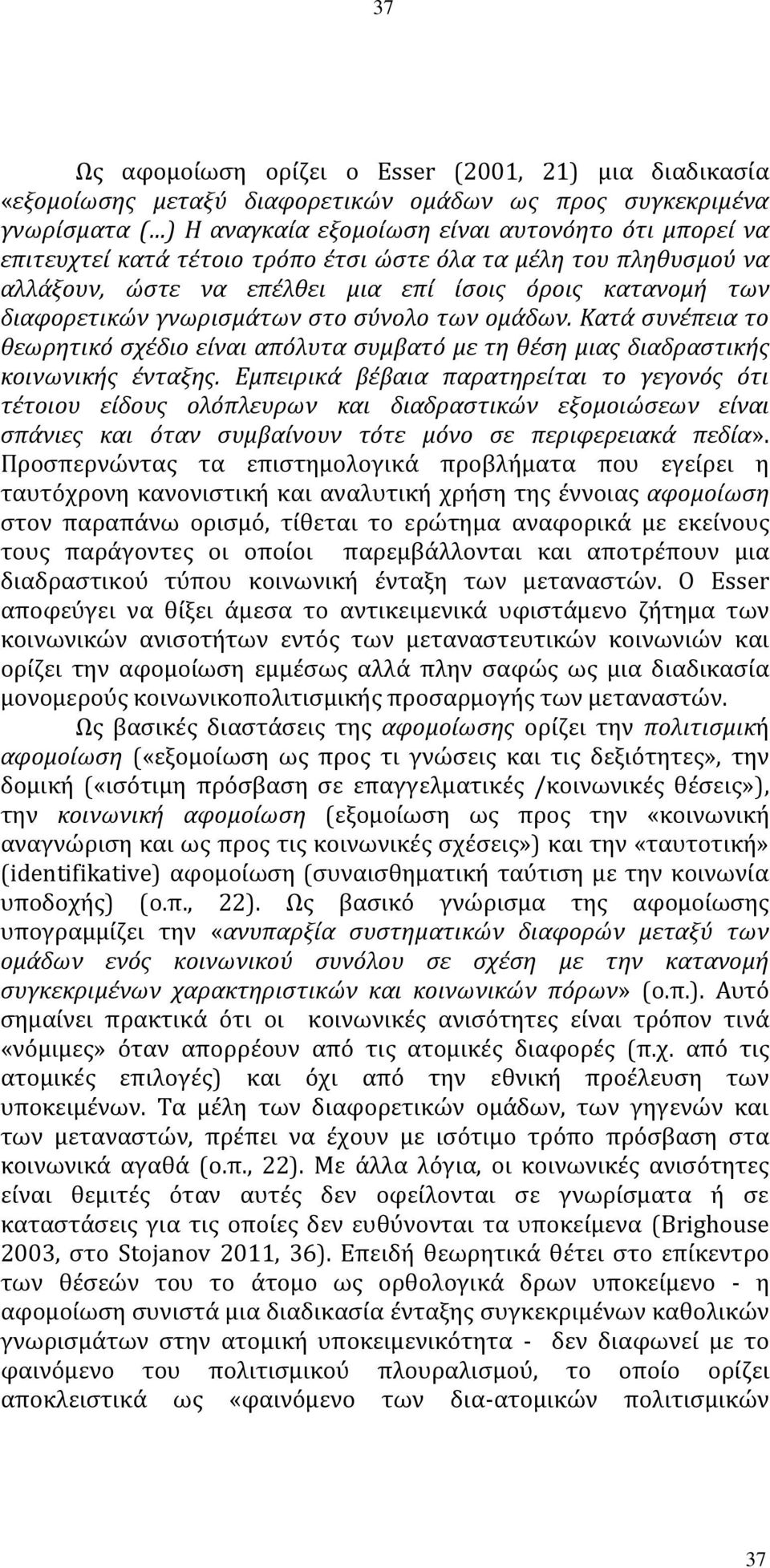 37

Ως αφομοίωση ορίζει ο Esser (2001, 21) μια διαδικασία «εξομοίωσης μεταξύ διαφορετικών ομάδων ως προς συγκεκριμένα γνωρίσματα (...) Η αναγκαία εξομοίωση είναι αυτονόητο ότι μπορεί να επιτευχτεί κατά τέτοιο τρόπο έτσι ώστε όλα τα μέλη του πληθυσμού να αλλάξουν, ώστε να επέλθει μια επί ίσοις όροις κατανομή των διαφορετικών γνωρισμάτων στο σύνολο των ομάδων. Κατά συνέπεια το θεωρητικό σχέδιο είναι απόλυτα συμβατό με τη θέση μιας διαδραστικής κοινωνικής ένταξης. Εμπειρικά βέβαια παρατηρείται το γεγονός ότι τέτοιου είδους ολόπλευρων και διαδραστικών εξομοιώσεων είναι σπάνιες και όταν συμβαίνουν τότε μόνο σε περιφερειακά πεδία». Προσπερνώντας τα επιστημολογικά προβλήματα που εγείρει η ταυτόχρονη κανονιστική και αναλυτική χρήση της έννοιας αφομοίωση στον παραπάνω ορισμό, τίθεται το ερώτημα αναφορικά με εκείνους τους παράγοντες οι οποίοι παρεμβάλλονται και αποτρέπουν μια διαδραστικού τύπου κοινωνική ένταξη των μεταναστών. Ο Esser αποφεύγει να θίξει άμεσα το αντικειμενικά υφιστάμενο ζήτημα των κοινωνικών ανισοτήτων εντός των μεταναστευτικών κοινωνιών και ορίζει την αφομοίωση εμμέσως αλλά πλην σαφώς ως μια διαδικασία μονομερούς κοινωνικοπολιτισμικής προσαρμογής των μεταναστών.

Ως βασικές διαστάσεις της αφομοίωσης ορίζει την πολιτισμική αφομοίωση («εξομοίωση ως προς τι γνώσεις και τις δεξιότητες», την δομική («ισότιμη πρόσβαση σε επαγγελματικές /κοινωνικές θέσεις»), την κοινωνική αφομοίωση (εξομοίωση ως προς την «κοινωνική αναγνώριση και ως προς τις κοινωνικές σχέσεις») και την «ταυτοτική» (identifikative) αφομοίωση (συναισθηματική ταύτιση με την κοινωνία υποδοχής) (ο.π., 22). Ως βασικό γνώρισμα της αφομοίωσης υπογραμμίζει την «ανυπαρξία συστηματικών διαφορών μεταξύ των ομάδων ενός κοινωνικού συνόλου σε σχέση με την κατανομή συγκεκριμένων χαρακτηριστικών και κοινωνικών πόρων» (ο.π.). Αυτό σημαίνει πρακτικά ότι οι κοινωνικές ανισότητες είναι τρόπον τινά «νόμιμες» όταν απορρέουν από τις ατομικές διαφορές (π.χ. από τις ατομικές επιλογές) και όχι από την εθνική προέλευση των υποκειμένων. Τα μέλη των διαφορετικών ομάδων, των γηγενών και των μεταναστών, πρέπει να έχουν με ισότιμο τρόπο πρόσβαση στα κοινωνικά αγαθά (ο.π., 22). Με άλλα λόγια, οι κοινωνικές ανισότητες είναι θεμιτές όταν αυτές δεν οφείλονται σε γνωρίσματα ή σε καταστάσεις για τις οποίες δεν ευθύνονται τα υποκείμενα (Brighouse 2003, στο Stojanov 2011, 36). Επειδή θεωρητικά θέτει στο επίκεντρο των θέσεών του το άτομο ως ορθολογικά δρων υποκείμενο - η αφομοίωση συνιστά μια διαδικασία ένταξης συγκεκριμένων καθολικών γνωρισμάτων στην ατομική υποκειμενικότητα - δεν διαφωνεί με το φαινόμενο του πολιτισμικού πλουραλισμού, το οποίο ορίζει αποκλειστικά ως «φαινόμενο των δια-ατομικών πολιτισμικών

37